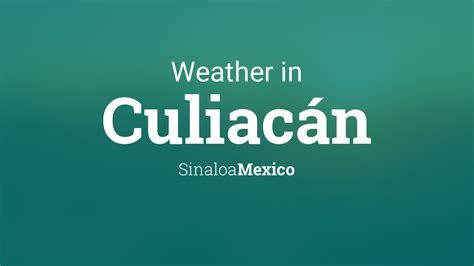 Weather in
Culiacán
SinaloaMexico